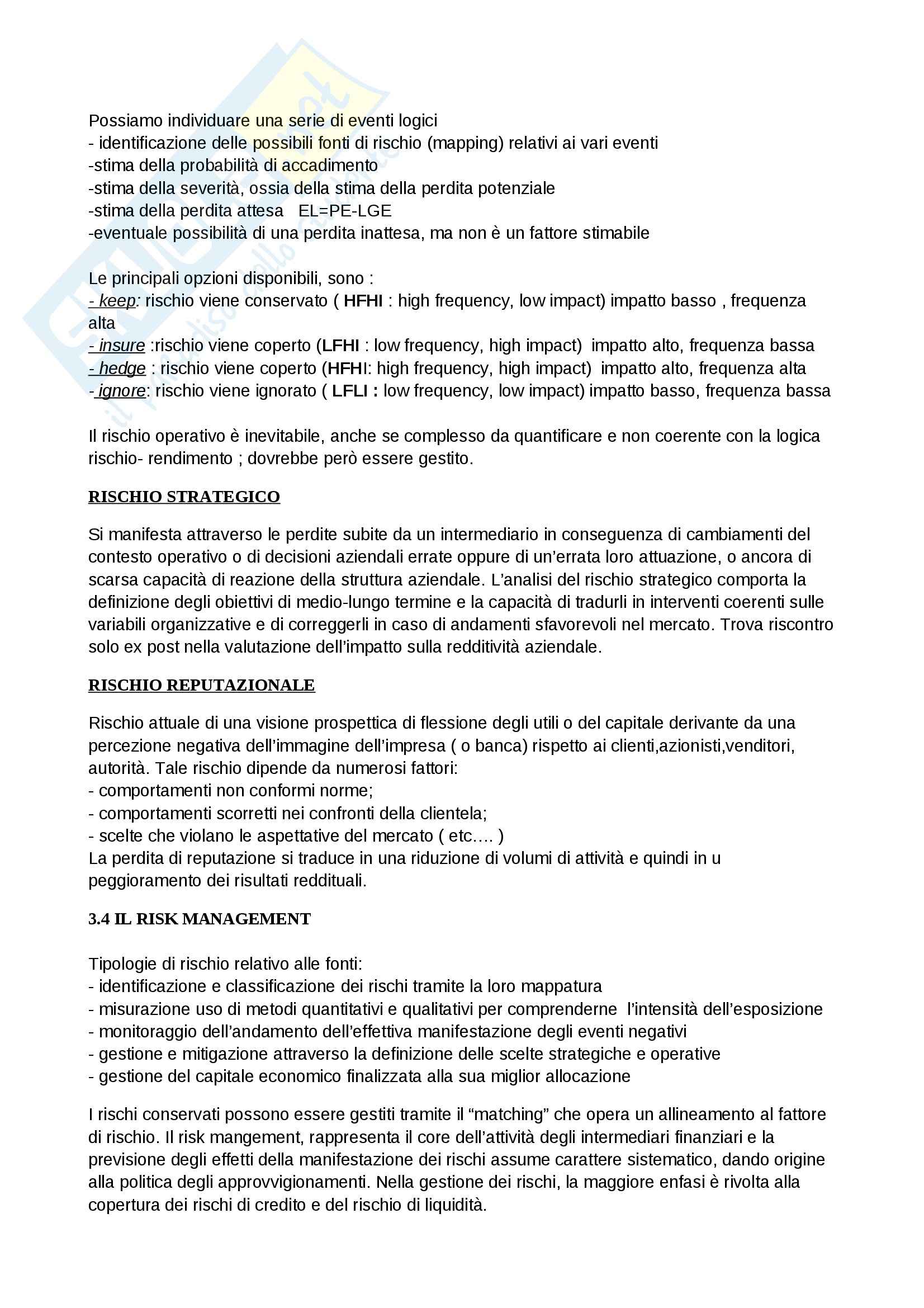 Possiamo individuare una serie di eventi logici
- identificazione delle possibili fonti di rischio (mapping) relativi ai vari eventi
-stima della probabilità di accadimento
-stima della severità, ossia della stima della perdita potenziale
-stima della perdita attesa EL=PE-LGE
-eventuale possibilità di una perdita inattesa, ma non è un fattore stimabile

Le principali opzioni disponibili, sono :
- keep: rischio viene conservato ( HFHI : high frequency, low impact) impatto basso , frequenza alta
- insure :rischio viene coperto (LFHI : low frequency, high impact) impatto alto, frequenza bassa
- hedge : rischio viene coperto (HFHI: high frequency, high impact) impatto alto, frequenza alta
- ignore: rischio viene ignorato ( LFLI : low frequency, low impact) impatto basso, frequenza bassa

Il rischio operativo è inevitabile, anche se complesso da quantificare e non coerente con la logica rischio- rendimento ; dovrebbe però essere gestito.

RISCHIO STRATEGICO

Si manifesta attraverso le perdite subite da un intermediario in conseguenza di cambiamenti del contesto operativo o di decisioni aziendali errate oppure di un'errata loro attuazione, o ancora di scarsa capacità di reazione della struttura aziendale. L'analisi del rischio strategico comporta la definizione degli obiettivi di medio-lungo termine e la capacità di tradurli in interventi coerenti sulle variabili organizzative e di correggerli in caso di andamenti sfavorevoli nel mercato. Trova riscontro solo ex post nella valutazione dell'impatto sulla redditività aziendale.

RISCHIO REPUTAZIONALE

Rischio attuale di una visione prospettica di flessione degli utili o del capitale derivante da una percezione negativa dell'immagine dell'impresa ( o banca) rispetto ai clienti,azionisti,venditori, autorità. Tale rischio dipende da numerosi fattori:
- comportamenti non conformi norme;
- comportamenti scorretti nei confronti della clientela;
- scelte che violano le aspettative del mercato ( etc…. )
La perdita di reputazione si traduce in una riduzione di volumi di attività e quindi in u peggioramento dei risultati reddituali.

3.4 IL RISK MANAGEMENT

Tipologie di rischio relativo alle fonti:
- identificazione e classificazione dei rischi tramite la loro mappatura
- misurazione uso di metodi quantitativi e qualitativi per comprenderne l'intensità dell'esposizione
- monitoraggio dell'andamento dell'effettiva manifestazione degli eventi negativi
- gestione e mitigazione attraverso la definizione delle scelte strategiche e operative
- gestione del capitale economico finalizzata alla sua miglior allocazione

I rischi conservati possono essere gestiti tramite il "matching" che opera un allineamento al fattore di rischio. Il risk mangement, rappresenta il core dell'attività degli intermediari finanziari e la previsione degli effetti della manifestazione dei rischi assume carattere sistematico, dando origine alla politica degli approvvigionamenti. Nella gestione dei rischi, la maggiore enfasi è rivolta alla copertura dei rischi di credito e del rischio di liquidità.